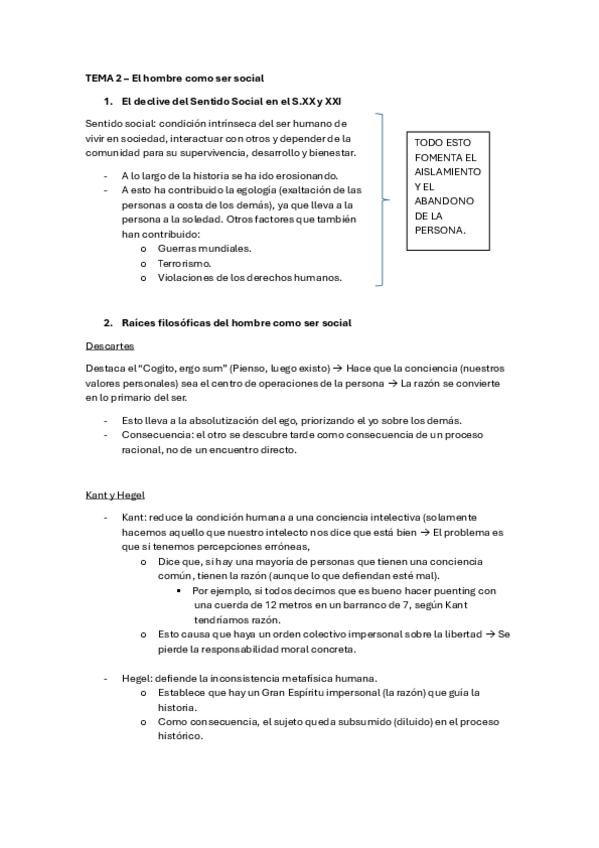 TEMA 2 – El hombre como ser social

1. El declive del Sentido Social en el S.XX y XXI

Sentido social: condición intrínseca del ser humano de vivir en sociedad, interactuar con otros y depender de la comunidad para su supervivencia, desarrollo y bienestar.

- A lo largo de la historia se ha ido erosionando.
- A esto ha contribuido la egología (exaltación de las personas a costa de los demás), ya que lleva a la persona a la soledad. Otros factores que también han contribuido:
  o Guerras mundiales.
  o Terrorismo.
  o Violaciones de los derechos humanos.

TODO ESTO FOMENTA EL AISLAMIENTO Y EL ABANDONO DE LA PERSONA.

2. Raíces filosóficas del hombre como ser social

Descartes

Destaca el "Cogito, ergo sum" (Pienso, luego existo) → Hace que la conciencia (nuestros valores personales) sea el centro de operaciones de la persona → La razón se convierte en lo primario del ser.

- Esto lleva a la absolutización del ego, priorizando el yo sobre los demás.
- Consecuencia: el otro se descubre tarde como consecuencia de un proceso racional, no de un encuentro directo.

Kant y Hegel

- Kant: reduce la condición humana a una conciencia intelectiva (solamente hacemos aquello que nuestro intelecto nos dice que está bien → El problema es que si tenemos percepciones erróneas,
  o Dice que, si hay una mayoría de personas que tienen una conciencia común, tienen la razón (aunque lo que defiendan esté mal).
    ▪ Por ejemplo, si todos decimos que es bueno hacer puenting con una cuerda de 12 metros en un barranco de 7, según Kant tendríamos razón.
  o Esto causa que haya un orden colectivo impersonal sobre la libertad → Se pierde la responsabilidad moral concreta.

- Hegel: defiende la inconsistencia metafísica humana.
  o Establece que hay un Gran Espíritu impersonal (la razón) que guía la historia.
  o Como consecuencia, el sujeto queda subsumido (diluido) en el proceso histórico.